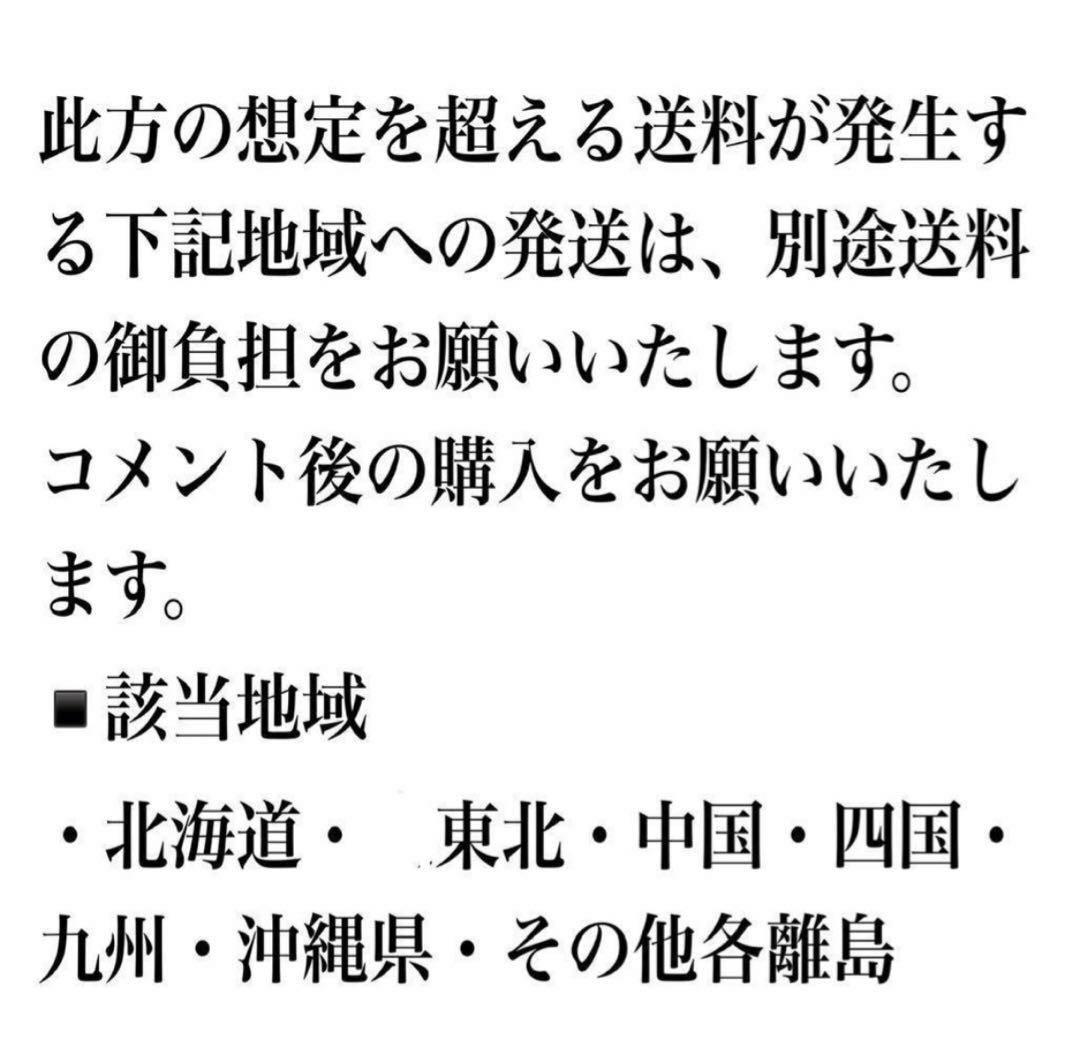 此方の想定を超える送料が発生する下記地域への発送は、別途送料の御負担をお願いいたします。
コメント後の購入をお願いいたします。

■該当地域

・北海道・　東北・中国・四国・九州・沖縄県・その他各離島